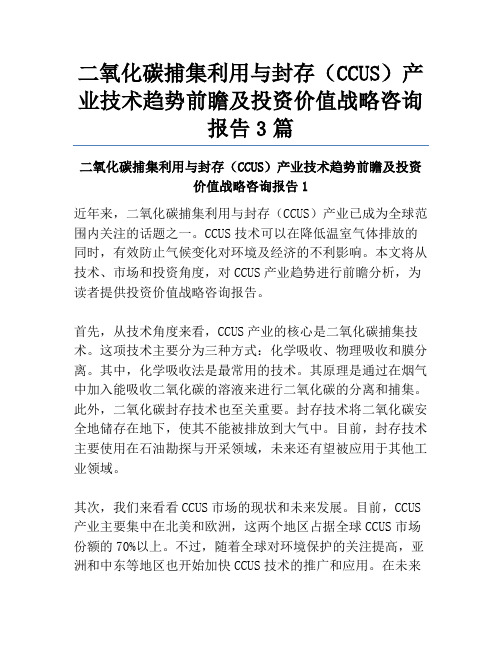 二氧化碳捕集利用与封存（CCUS）产业技术趋势前瞻及投资价值战略咨询报告 3 篇

二氧化碳捕集利用与封存（CCUS）产业技术趋势前瞻及投资价值战略咨询报告 1

近年来，二氧化碳捕集利用与封存（CCUS）产业已成为全球范围内关注的话题之一。CCUS 技术可以在降低温室气体排放的同时，有效防止气候变化对环境及经济的不利影响。本文将从技术、市场和投资角度，对 CCUS 产业趋势进行前瞻分析，为读者提供投资价值战略咨询报告。

首先，从技术角度来看，CCUS 产业的核心是二氧化碳捕集技术。这项技术主要分为三种方式：化学吸收、物理吸收和膜分离。其中，化学吸收法是最常用的技术。其原理是通过在烟气中加入能吸收二氧化碳的溶液来进行二氧化碳的分离和捕集。此外，二氧化碳封存技术也至关重要。封存技术将二氧化碳安全地储存在地下，使其不能被排放到大气中。目前，封存技术主要使用在石油勘探与开采领域，未来还有望被应用于其他工业领域。

其次，我们来看看 CCUS 市场的现状和未来发展。目前，CCUS 产业主要集中在北美和欧洲，这两个地区占据全球 CCUS 市场份额的 70%以上。不过，随着全球对环境保护的关注提高，亚洲和中东等地区也开始加快 CCUS 技术的推广和应用。在未来